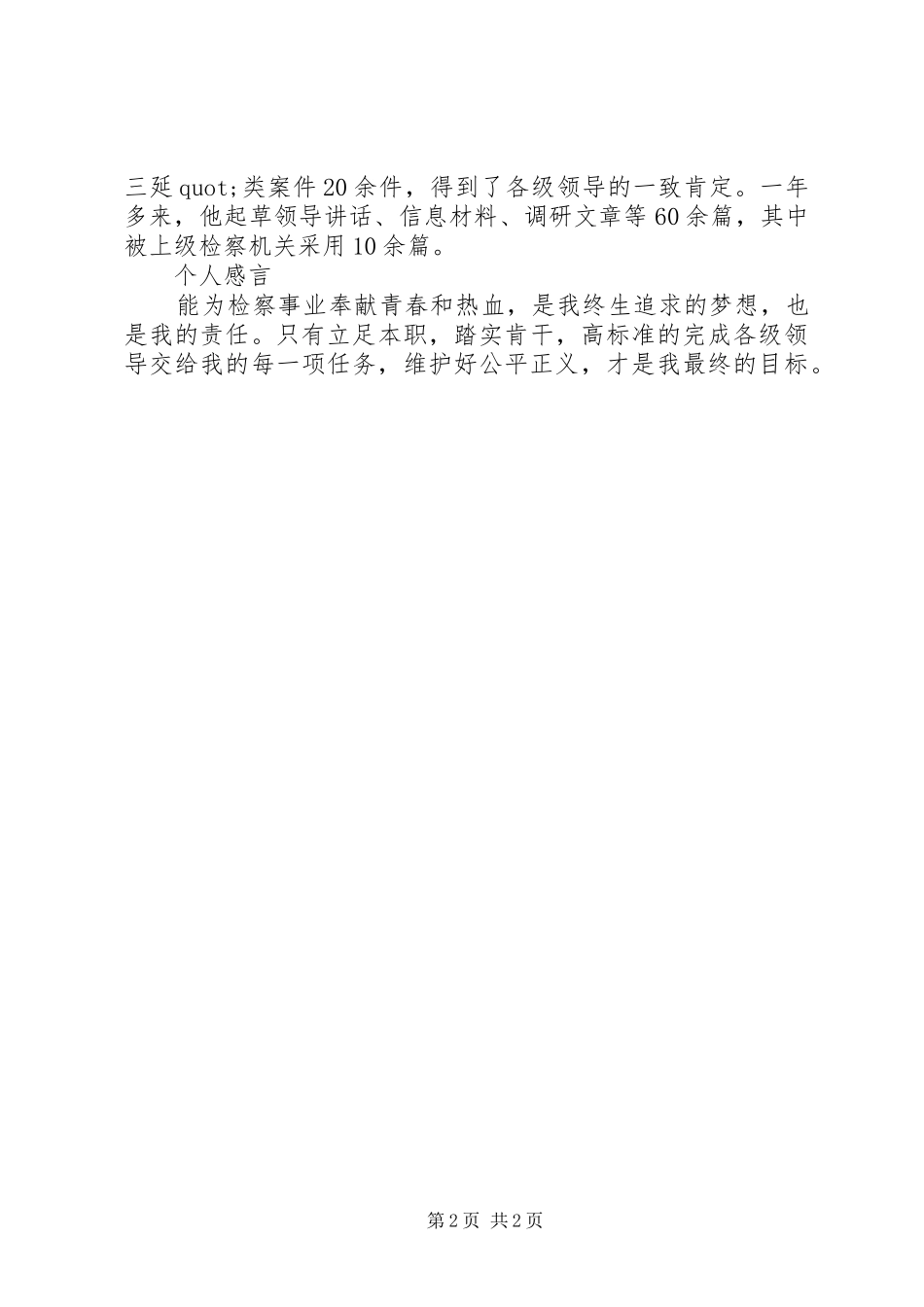 三延quot;类案件20余件，得到了各级领导的一致肯定。一年多来，他起草领导讲话、信息材料、调研文章等60余篇，其中被上级检察机关采用10余篇。

个人感言

能为检察事业奉献青春和热血，是我终生追求的梦想，也是我的责任。只有立足本职，踏实肯干，高标准的完成各级领导交给我的每一项任务，维护好公平正义，才是我最终的目标。

第2页 共2页